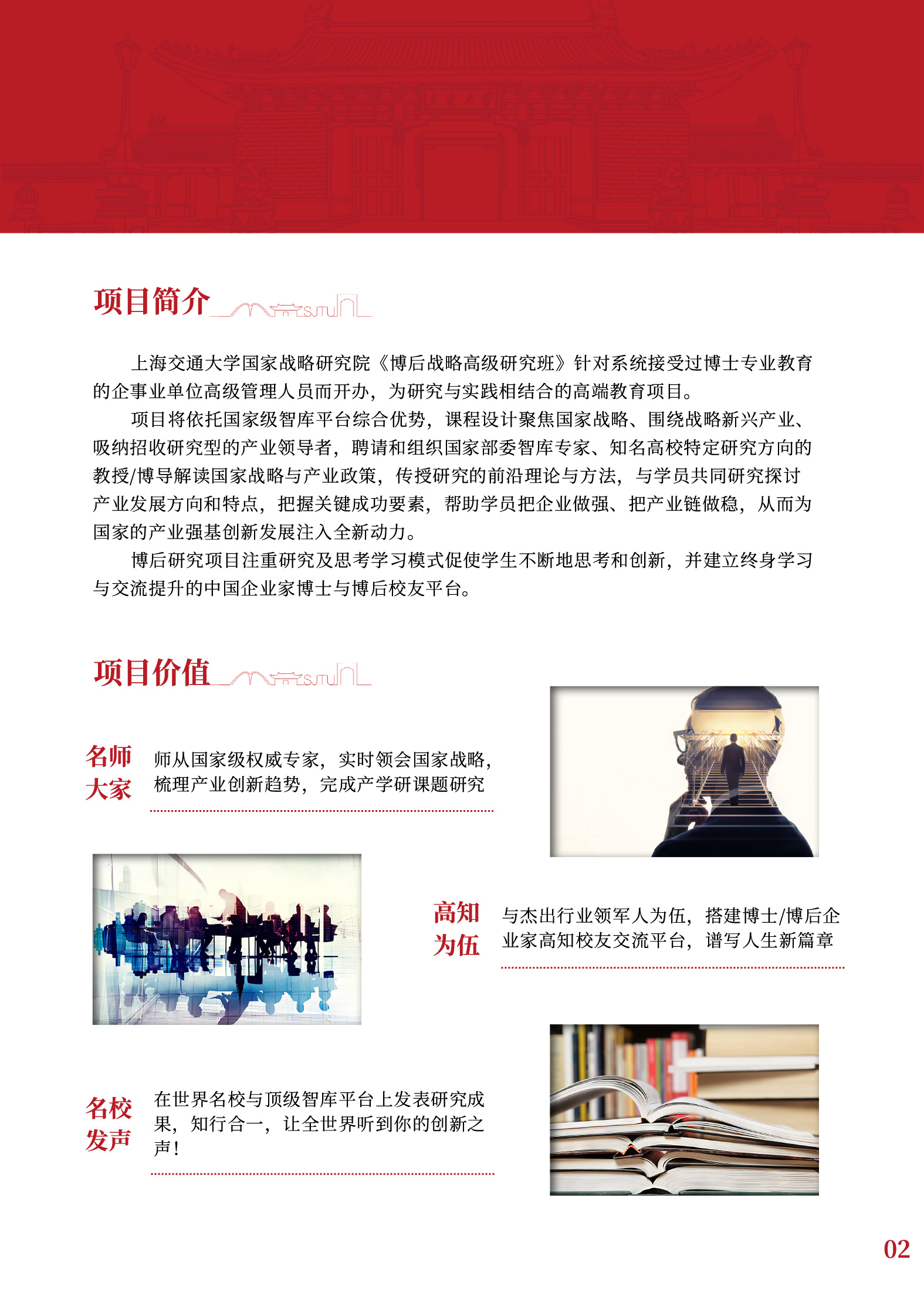 项目简介 SJTU

上海交通大学国家战略研究院《博后战略高级研究班》针对系统接受过博士专业教育的企事业单位高级管理人员而开办，为研究与实践相结合的高端教育项目。

项目将依托国家级智库平台综合优势，课程设计聚焦国家战略、围绕战略新兴产业、吸纳招收研究型的产业领导者，聘请和组织国家部委智库专家、知名高校特定研究方向的教授/博导解读国家战略与产业政策，传授研究的前沿理论与方法，与学员共同研究探讨产业发展方向和特点，把握关键成功要素，帮助学员把企业做强、把产业链做稳，从而为国家的产业强基创新发展注入全新动力。

博后研究项目注重研究及思考学习模式促使学生不断地思考和创新，并建立终身学习与交流提升的中国企业家博士与博后校友平台。

项目价值 SJTU

名师
大家

师从国家级权威专家，实时领会国家战略，梳理产业创新趋势，完成产学研课题研究

高知
为伍

与杰出行业领军人为伍，搭建博士/博后企业家高知校友交流平台，谱写人生新篇章

名校
发声

在世界名校与顶级智库平台上发表研究成果，知行合一，让全世界听到你的创新之声！

02